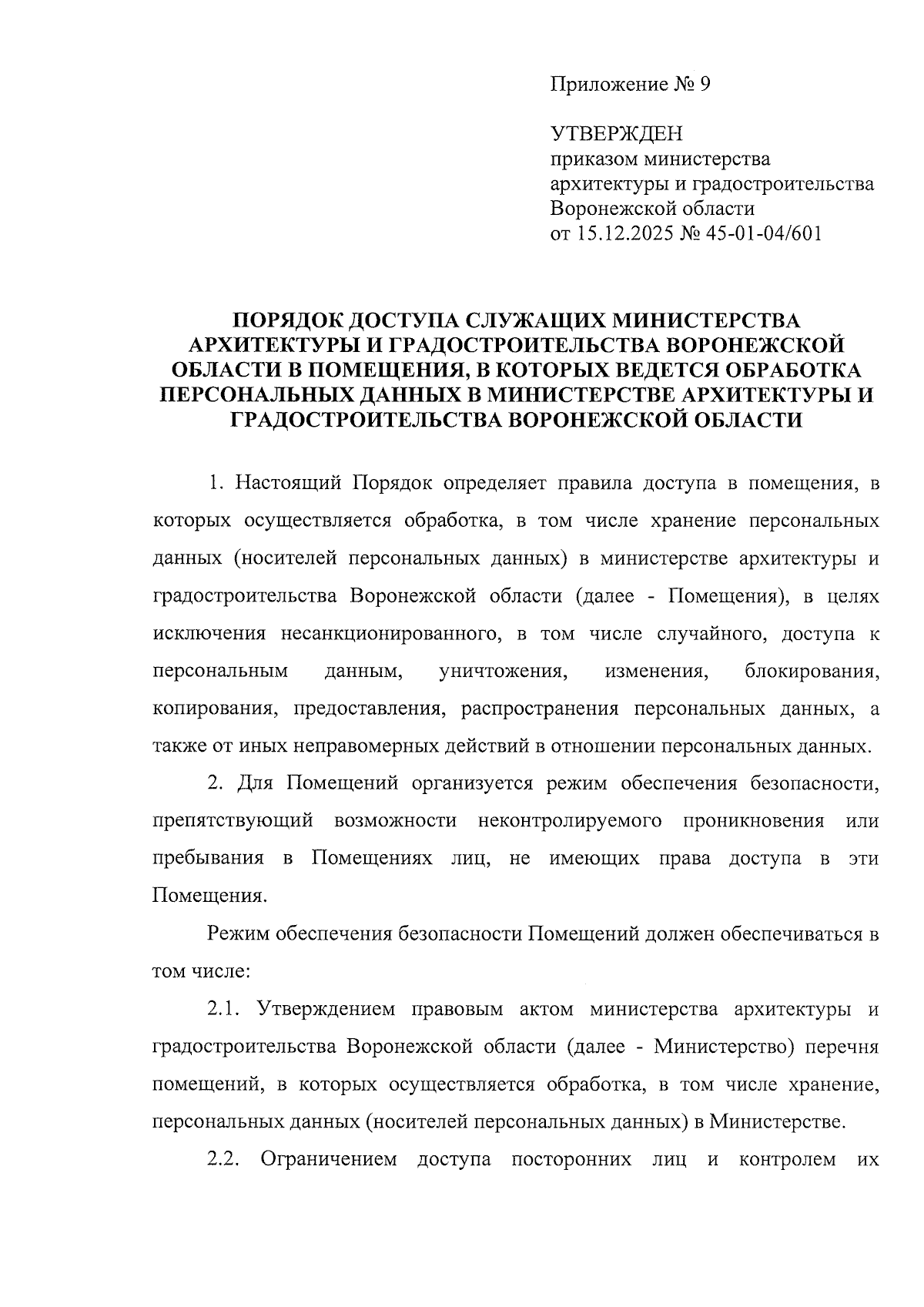 Приложение № 9

УТВЕРЖДЕН
приказом министерства архитектуры и градостроительства Воронежской области
от 15.12.2025 № 45-01-04/601

ПОРЯДОК ДОСТУПА СЛУЖАЩИХ МИНИСТЕРСТВА АРХИТЕКТУРЫ И ГРАДОСТРОИТЕЛЬСТВА ВОРОНЕЖСКОЙ ОБЛАСТИ В ПОМЕЩЕНИЯ, В КОТОРЫХ ВЕДЕТСЯ ОБРАБОТКА ПЕРСОНАЛЬНЫХ ДАННЫХ В МИНИСТЕРСТВЕ АРХИТЕКТУРЫ И ГРАДОСТРОИТЕЛЬСТВА ВОРОНЕЖСКОЙ ОБЛАСТИ

1. Настоящий Порядок определяет правила доступа в помещения, в которых осуществляется обработка, в том числе хранение персональных данных (носителей персональных данных) в министерстве архитектуры и градостроительства Воронежской области (далее - Помещения), в целях исключения несанкционированного, в том числе случайного, доступа к персональным данным, уничтожения, изменения, блокирования, копирования, предоставления, распространения персональных данных, а также от иных неправомерных действий в отношении персональных данных.

2. Для Помещений организуется режим обеспечения безопасности, препятствующий возможности неконтролируемого проникновения или пребывания в Помещениях лиц, не имеющих права доступа в эти Помещения.

Режим обеспечения безопасности Помещений должен обеспечиваться в том числе:

2.1. Утверждением правовым актом министерства архитектуры и градостроительства Воронежской области (далее - Министерство) перечня помещений, в которых осуществляется обработка, в том числе хранение, персональных данных (носителей персональных данных) в Министерстве.

2.2. Ограничением доступа посторонних лиц и контролем их